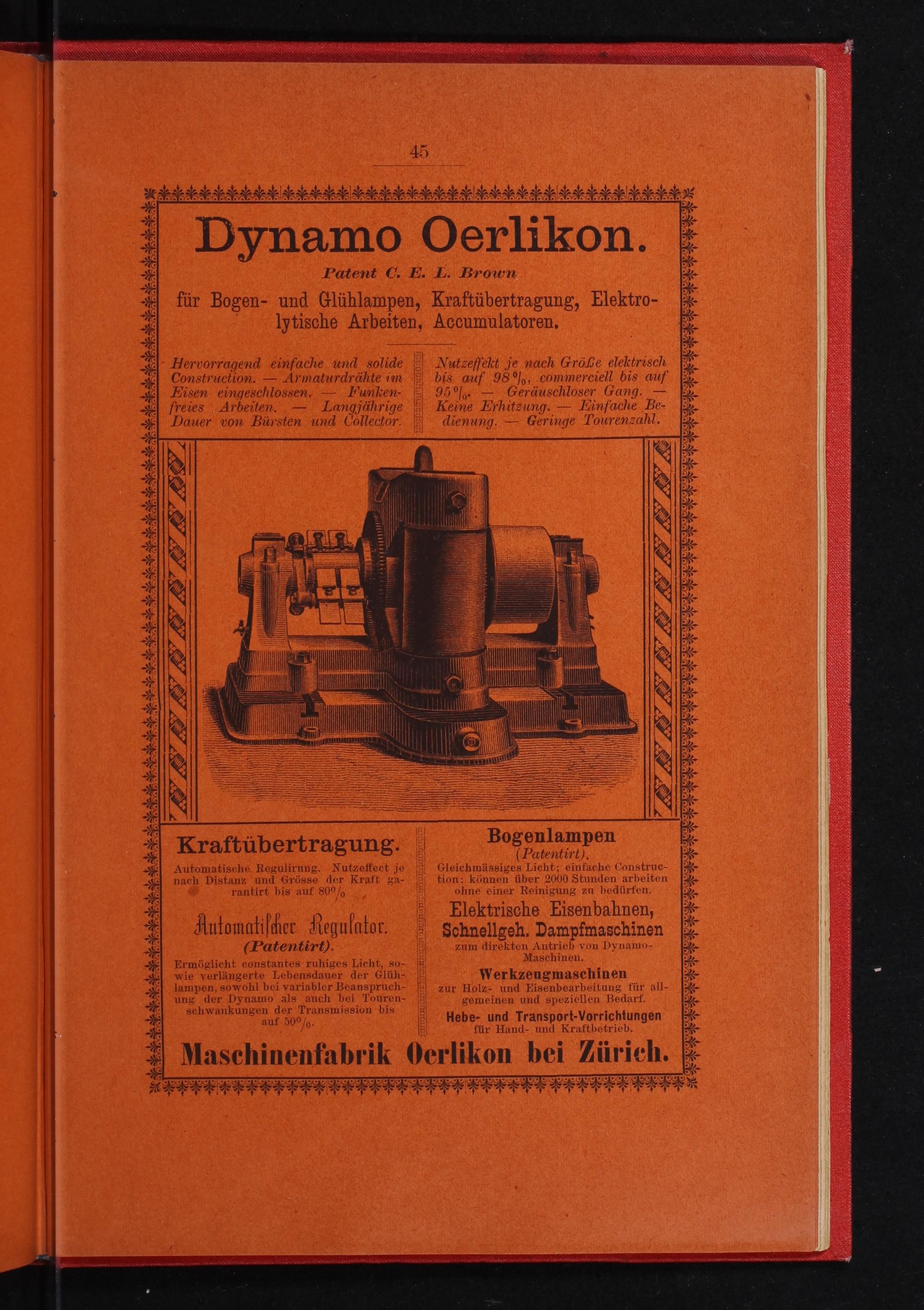 45

Dynamo Oerlikon.

Patent C. E. L. Brown

für Bogen- und Glühlampen, Kraftübertragung, Elektrolytische Arbeiten, Accumulatoren.

Hervorragend einfache und solide Construction. — Armaturdrähte im Eisen eingeschlossen. — Funkenfreies Arbeiten. — Langjährige Dauer von Bürsten und Collector.

Nutzeffekt je nach Größe elektrisch bis auf 98%, commerciell bis auf 95%. — Geräuschloser Gang. — Keine Erhitzung. — Einfache Bedienung. — Geringe Tourenzahl.

Kraftübertragung.

Automatische Regulirung. Nutzeffect je nach Distanz und Grösse der Kraft garantirt bis auf 80%

Automatischer Regulator.
(Patentirt).

Ermöglicht constantes ruhiges Licht, sowie verlängerte Lebensdauer der Glühlampen, sowohl bei variabler Beanspruchung der Dynamo als auch bei Tourenschwankungen der Transmission bis auf 50%.

Bogenlampen
(Patentirt).

Gleichmässiges Licht; einfache Construction: können über 2000 Stunden arbeiten ohne einer Reinigung zu bedürfen.

Elektrische Eisenbahnen,
Schnellgeh. Dampfmaschinen
zum direkten Antrieb von Dynamo-Maschinen.

Werkzeugmaschinen
zur Holz- und Eisenbearbeitung für allgemeinen und speziellen Bedarf.

Hebe- und Transport-Vorrichtungen
für Hand- und Kraftbetrieb.

Maschinenfabrik Oerlikon bei Zürich.